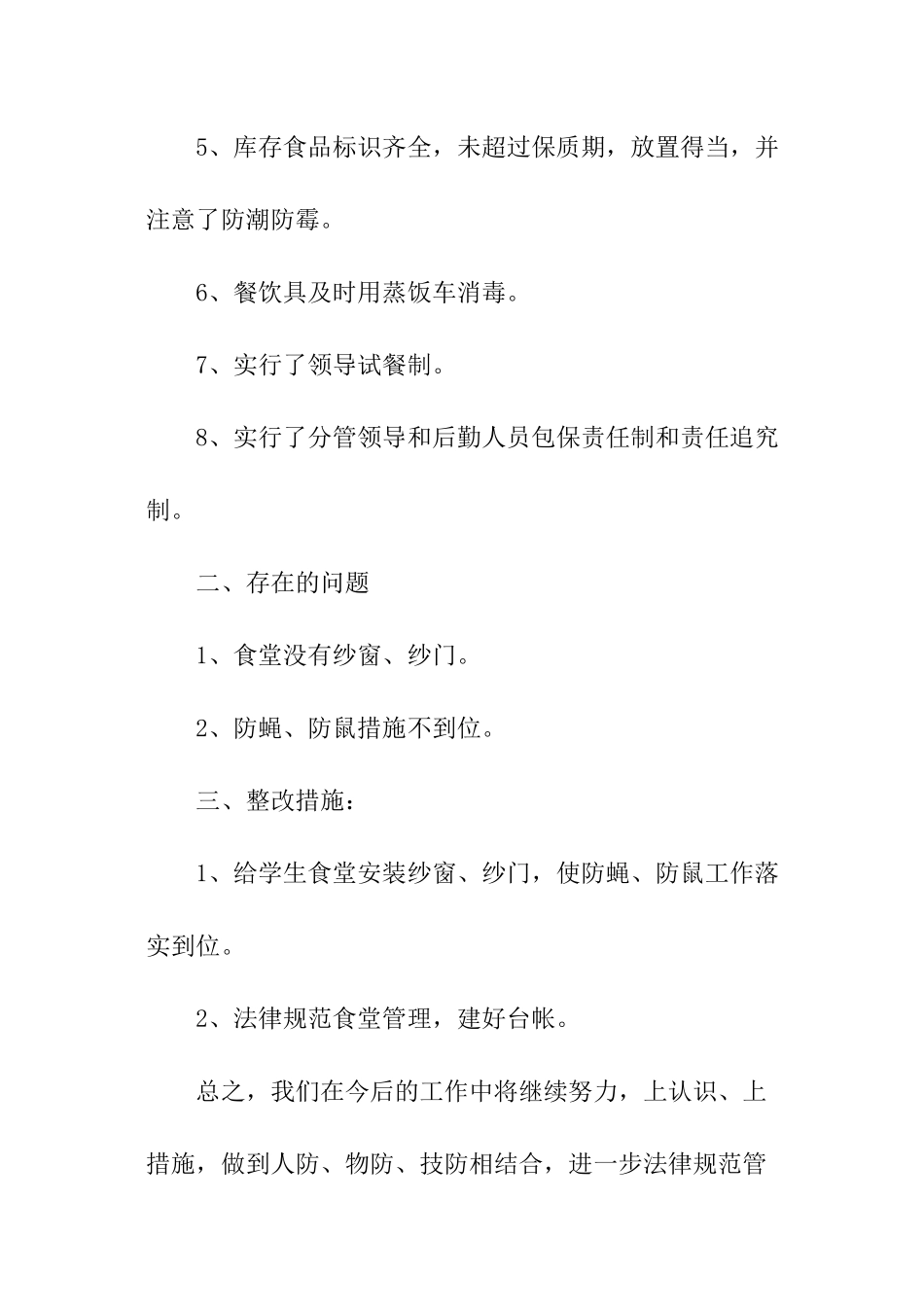 5、库存食品标识齐全，未超过保质期，放置得当，并注意了防潮防霉。

6、餐饮具及时用蒸饭车消毒。

7、实行了领导试餐制。

8、实行了分管领导和后勤人员包保责任制和责任追究制。

二、存在的问题

1、食堂没有纱窗、纱门。

2、防蝇、防鼠措施不到位。

三、整改措施：

1、给学生食堂安装纱窗、纱门，使防蝇、防鼠工作落实到位。

2、法律规范食堂管理，建好台帐。

总之，我们在今后的工作中将继续努力，上认识、上措施，做到人防、物防、技防相结合，进一步法律规范管